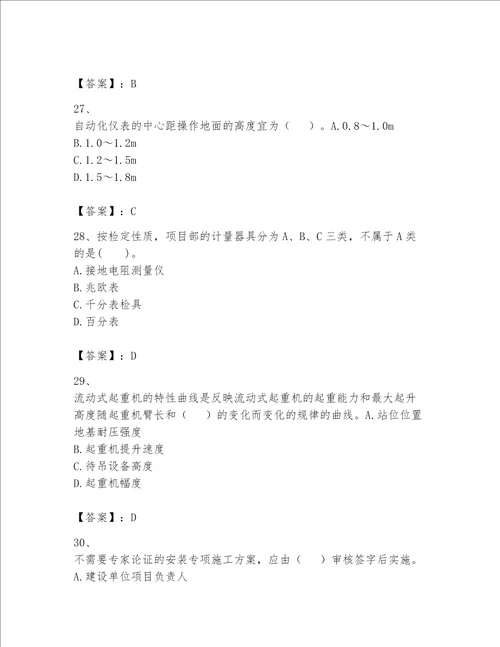 【答案】：B

27、
自动化仪表的中心距操作地面的高度宜为（　）。A.0.8～1.0m
B.1.0～1.2m
C.1.2～1.5m
D.1.5～1.8m

【答案】：C

28、按检定性质，项目部的计量器具分为A、B、C三类，不属于A类的是(　)。
A.接地电阻测量仪
B.兆欧表
C.千分表检具
D.百分表

【答案】：D

29、
流动式起重机的特性曲线是反映流动式起重机的起重能力和最大起升高度随起重机臂长和（　）的变化而变化的规律的曲线。A.站位位置地基耐压强度
B.起重机提升速度
C.待吊设备高度
D.起重机幅度

【答案】：D

30、
不需要专家论证的安装专项施工方案，应由（　）审核签字后实施。
A.建设单位项目负责人